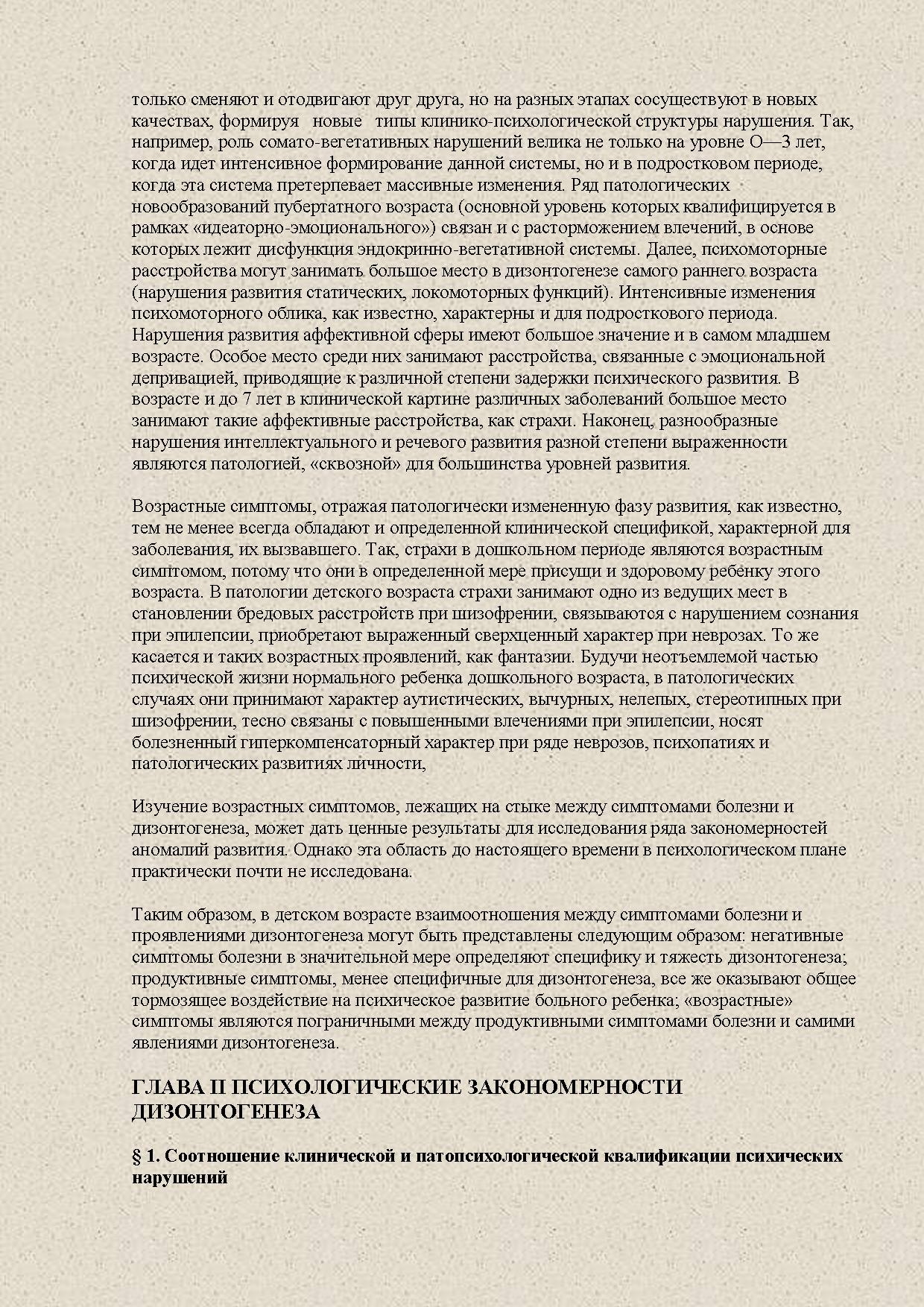 только сменяют и отодвигают друг друга, но на разных этапах сосуществуют в новых качествах, формируя новые типы клинико-психологической структуры нарушения. Так, например, роль сомато-вегетативных нарушений велика не только на уровне О—3 лет, когда идет интенсивное формирование данной системы, но и в подростковом периоде, когда эта система претерпевает массивные изменения. Ряд патологических новообразований пубертатного возраста (основной уровень которых квалифицируется в рамках «идеаторно-эмоционального») связан и с расторможением влечений, в основе которых лежит дисфункция эндокринно-вегетативной системы. Далее, психомоторные расстройства могут занимать большое место в дизонтогенезе самого раннего возраста (нарушения развития статических, локомоторных функций). Интенсивные изменения психомоторного облика, как известно, характерны и для подросткового периода. Нарушения развития аффективной сферы имеют большое значение и в самом младшем возрасте. Особое место среди них занимают расстройства, связанные с эмоциональной депривацией, приводящие к различной степени задержки психического развития. В возрасте и до 7 лет в клинической картине различных заболеваний большое место занимают такие аффективные расстройства, как страхи. Наконец, разнообразные нарушения интеллектуального и речевого развития разной степени выраженности являются патологией, «сквозной» для большинства уровней развития.

Возрастные симптомы, отражая патологически измененную фазу развития, как известно, тем не менее всегда обладают и определенной клинической спецификой, характерной для заболевания, их вызвавшего. Так, страхи в дошкольном периоде являются возрастным симптомом, потому что они в определенной мере присущи и здоровому ребенку этого возраста. В патологии детского возраста страхи занимают одно из ведущих мест в становлении бредовых расстройств при шизофрении, связываются с нарушением сознания при эпилепсии, приобретают выраженный сверхценный характер при неврозах. То же касается и таких возрастных проявлений, как фантазии. Будучи неотъемлемой частью психической жизни нормального ребенка дошкольного возраста, в патологических случаях они принимают характер аутистических, вычурных, нелепых, стереотипных при шизофрении, тесно связаны с повышенными влечениями при эпилепсии, носят болезненный гиперкомпенсаторный характер при ряде неврозов, психопатиях и патологических развитиях личности,

Изучение возрастных симптомов, лежащих на стыке между симптомами болезни и дизонтогенеза, может дать ценные результаты для исследования ряда закономерностей аномалий развития. Однако эта область до настоящего времени в психологическом плане практически почти не исследована.

Таким образом, в детском возрасте взаимоотношения между симптомами болезни и проявлениями дизонтогенеза могут быть представлены следующим образом: негативные симптомы болезни в значительной мере определяют специфику и тяжесть дизонтогенеза; продуктивные симптомы, менее специфичные для дизонтогенеза, все же оказывают общее тормозящее воздействие на психическое развитие больного ребенка; «возрастные» симптомы являются пограничными между продуктивными симптомами болезни и самими явлениями дизонтогенеза.

ГЛАВА II ПСИХОЛОГИЧЕСКИЕ ЗАКОНОМЕРНОСТИ ДИЗОНТОГЕНЕЗА

§ 1. Соотношение клинической и патопсихологической квалификации психических нарушений